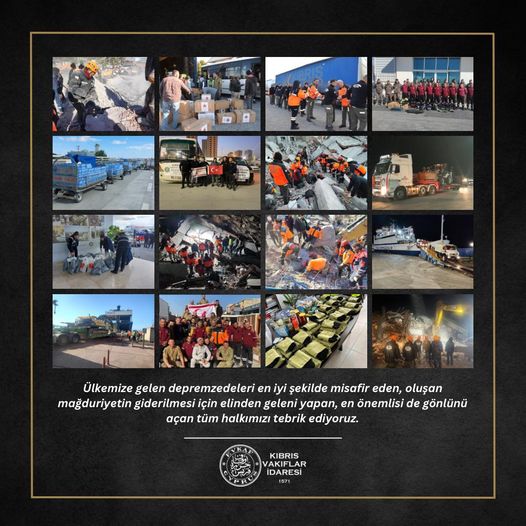 Ülkemize gelen depremzedeleri en iyi şekilde misafir eden, oluşan mağduriyetin giderilmesi için elinden geleni yapan, en önemlisi de gönlünü açan tüm halkımızı tebrik ediyoruz.

EVKAF CYPRUS

KIBRIS VAKIFLAR İDARESİ 1571